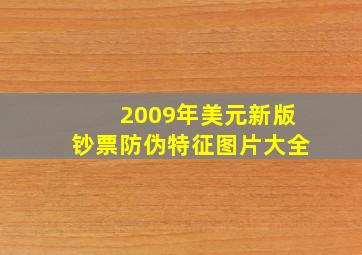 2009年美元新版
钞票防伪特征图片大全